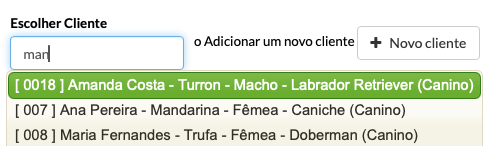 Escolher Cliente

man

o Adicionar um novo cliente

+ Novo cliente

[ 0018 ] Amanda Costa - Turron - Macho - Labrador Retriever (Canino)

[ 007 ] Ana Pereira - Mandarina - Fêmea - Caniche (Canino)

[ 008 ] Maria Fernandes - Trufa - Fêmea - Doberman (Canino)